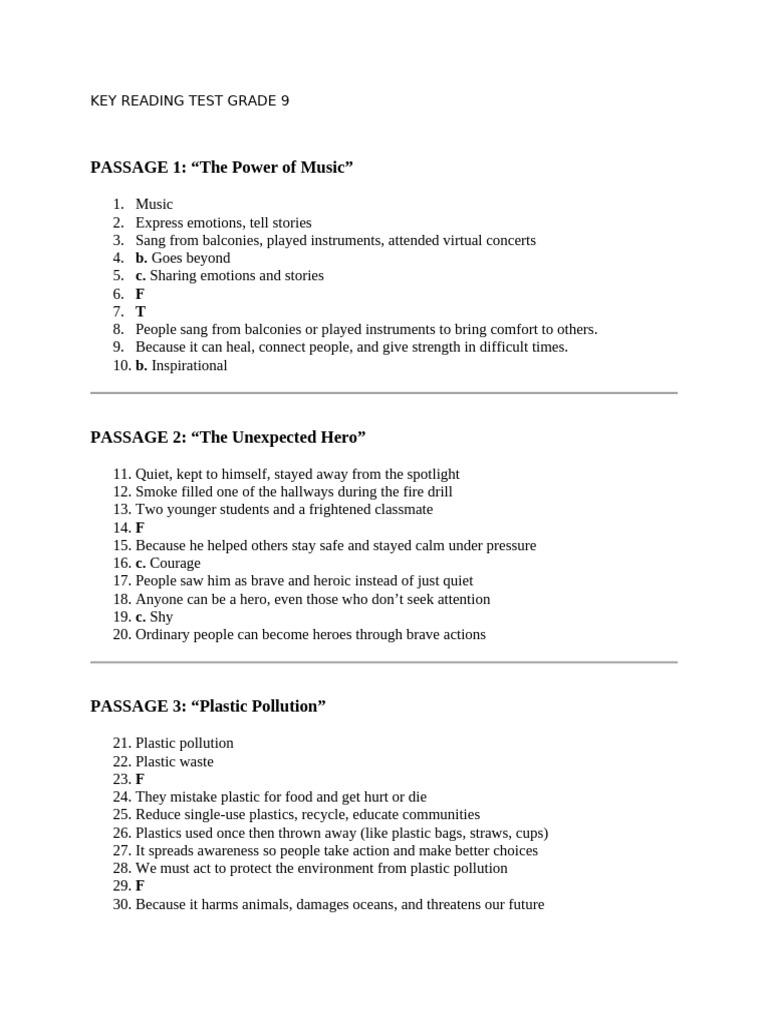 KEY READING TEST GRADE 9

PASSAGE 1: “The Power of Music”

1. Music
2. Express emotions, tell stories
3. Sang from balconies, played instruments, attended virtual concerts
4. b. Goes beyond
5. c. Sharing emotions and stories
6. F
7. T
8. People sang from balconies or played instruments to bring comfort to others.
9. Because it can heal, connect people, and give strength in difficult times.
10. b. Inspirational

PASSAGE 2: “The Unexpected Hero”

11. Quiet, kept to himself, stayed away from the spotlight
12. Smoke filled one of the hallways during the fire drill
13. Two younger students and a frightened classmate
14. F
15. Because he helped others stay safe and stayed calm under pressure
16. c. Courage
17. People saw him as brave and heroic instead of just quiet
18. Anyone can be a hero, even those who don’t seek attention
19. c. Shy
20. Ordinary people can become heroes through brave actions

PASSAGE 3: “Plastic Pollution”

21. Plastic pollution
22. Plastic waste
23. F
24. They mistake plastic for food and get hurt or die
25. Reduce single-use plastics, recycle, educate communities
26. Plastics used once then thrown away (like plastic bags, straws, cups)
27. It spreads awareness so people take action and make better choices
28. We must act to protect the environment from plastic pollution
29. F
30. Because it harms animals, damages oceans, and threatens our future